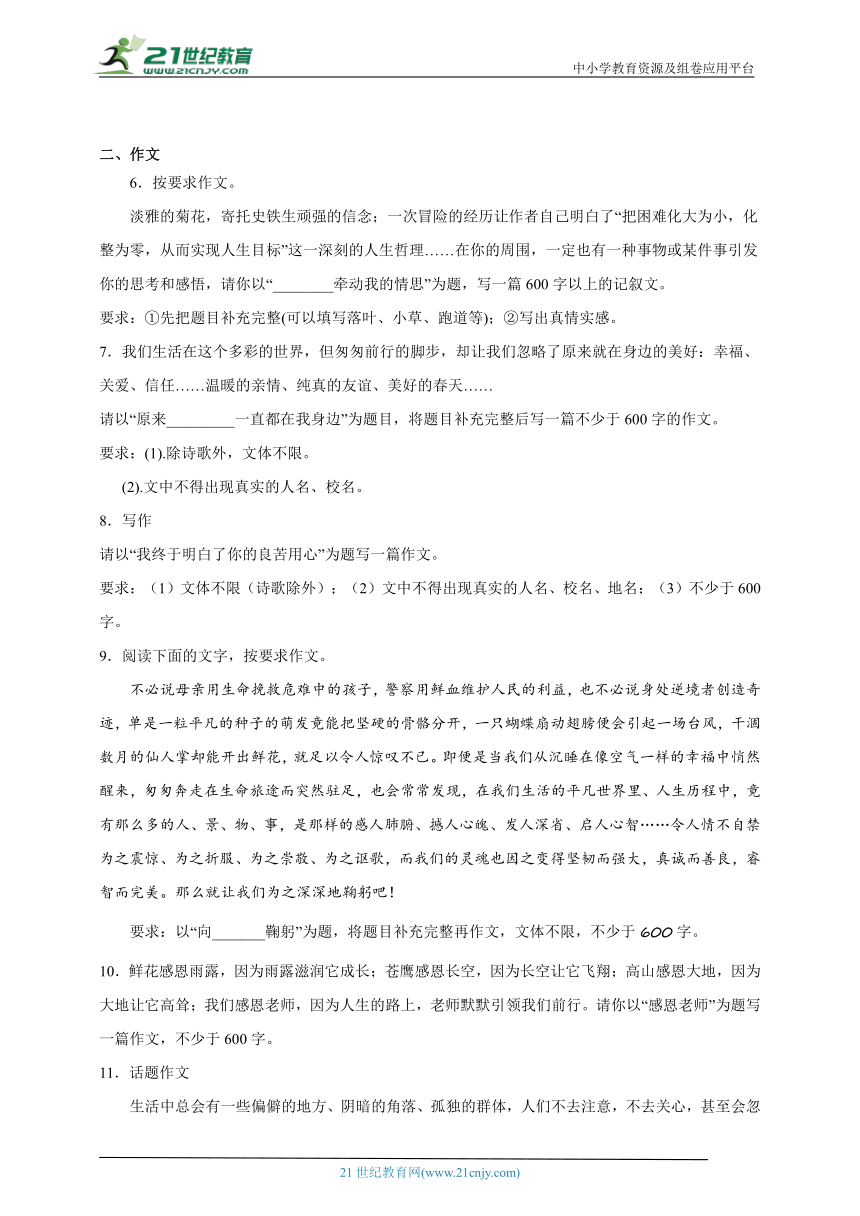 21世纪教育
www.21cnjy.com
中小学教育资源及组卷应用平台

二、作文

6．按要求作文。

淡雅的菊花，寄托史铁生顽强的信念；一次冒险的经历让作者自己明白了“把困难化大为小，化整为零，从而实现人生目标”这一深刻的人生哲理……在你的周围，一定也有一种事物或某件事引发你的思考和感悟，请你以“________牵动我的情思”为题，写一篇600字以上的记叙文。

要求：①先把题目补充完整(可以填写落叶、小草、跑道等)；②写出真情实感。

7．我们生活在这个多彩的世界，但匆匆前行的脚步，却让我们忽略了原来就在身边的美好：幸福、关爱、信任……温暖的亲情、纯真的友谊、美好的春天……

请以“原来_________一直都在我身边”为题目，将题目补充完整后写一篇不少于600字的作文。

要求：(1).除诗歌外，文体不限。

(2).文中不得出现真实的人名、校名。

8．写作

请以“我终于明白了你的良苦用心”为题写一篇作文。

要求：（1）文体不限（诗歌除外）；（2）文中不得出现真实的人名、校名、地名；（3）不少于600字。

9．阅读下面的文字，按要求作文。

不必说母亲用生命挽救危难中的孩子，警察用鲜血维护人民的利益，也不必说身处逆境者创造奇迹，单是一粒平凡的种子的萌发竟能把坚硬的骨骼分开，一只蝴蝶扇动翅膀便会引起一场台风，干涸数月的仙人掌却能开出鲜花，就足以令人惊叹不已。即便是当我们从沉睡在像空气一样的幸福中悄然醒来，匆匆奔走在生命旅途而突然驻足，也会常常发现，在我们生活的平凡世界里、人生历程中，竟有那么多的人、景、物、事，是那样的感人肺腑、撼人心魄、发人深省、启人心智……令人情不自禁为之震惊、为之折服、为之崇敬、为之讴歌，而我们的灵魂也因之变得坚韧而强大，真诚而善良，睿智而完美。那么就让我们为之深深地鞠躬吧！

要求：以“向_______鞠躬”为题，将题目补充完整再作文，文体不限，不少于600字。

10．鲜花感恩雨露，因为雨露滋润它成长；苍鹰感恩长空，因为长空让它飞翔；高山感恩大地，因为大地让它高耸；我们感恩老师，因为人生的路上，老师默默引领我们前行。请你以“感恩老师”为题写一篇作文，不少于600字。

11．话题作文

生活中总会有一些偏僻的地方、阴暗的角落、孤独的群体，人们不去注意，不去关心，甚至会忽

21世纪教育网(www.21cnjy.com)